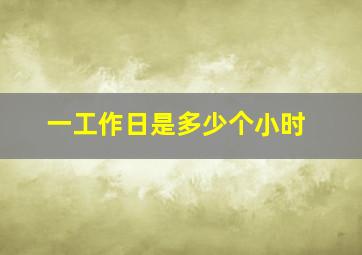 一工作日是多少个小时